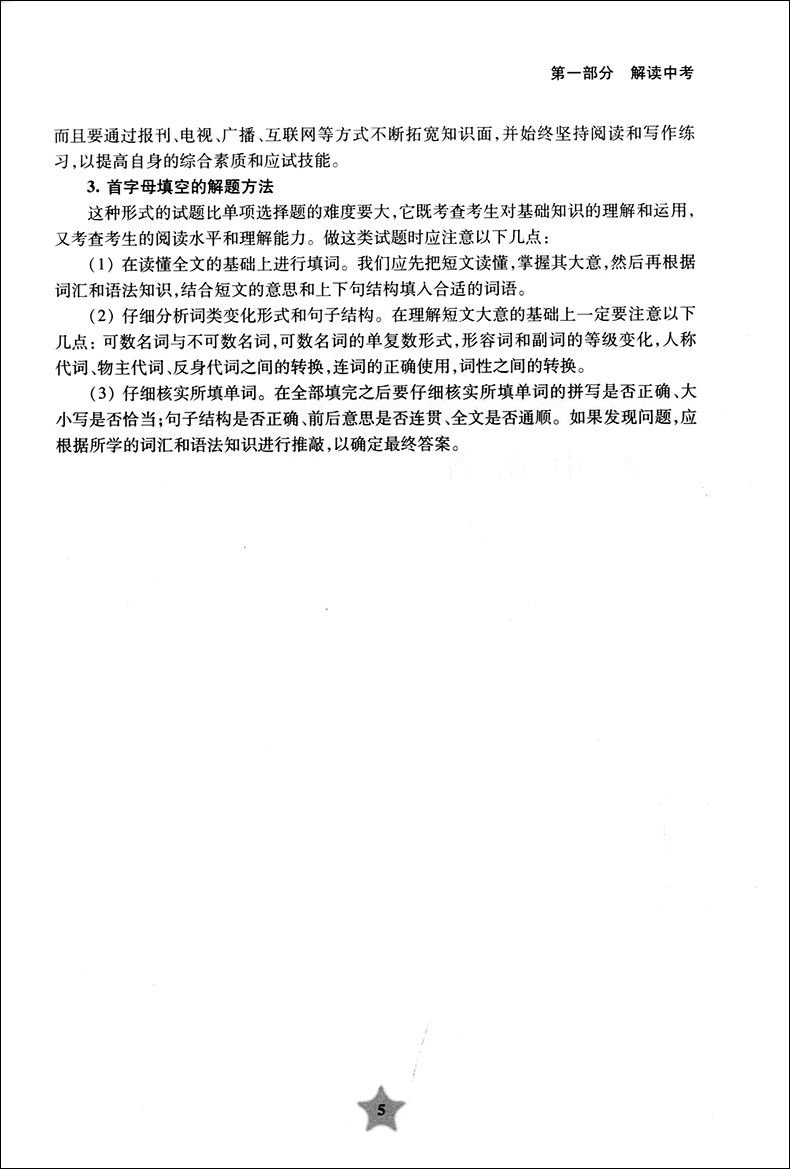 第一部分　解读中考

而且要通过报刊、电视、广播、互联网等方式不断拓宽知识面，并始终坚持阅读和写作练习，以提高自身的综合素质和应试技能。

3. 首字母填空的解题方法

这种形式的试题比单项选择题的难度要大，它既考查考生对基础知识的理解和运用，又考查考生的阅读水平和理解能力。做这类试题时应注意以下几点：

（1）在读懂全文的基础上进行填词。我们应先把短文读懂，掌握其大意，然后再根据词汇和语法知识，结合短文的意思和上下句结构填入合适的词语。

（2）仔细分析词类变化形式和句子结构。在理解短文大意的基础上一定要注意以下几点：可数名词与不可数名词，可数名词的单复数形式，形容词和副词的等级变化，人称代词、物主代词、反身代词之间的转换，连词的正确使用，词性之间的转换。

（3）仔细核实所填单词。在全部填完之后要仔细核实所填单词的拼写是否正确、大小写是否恰当；句子结构是否正确、前后意思是否连贯、全文是否通顺。如果发现问题，应根据所学的词汇和语法知识进行推敲，以确定最终答案。

5